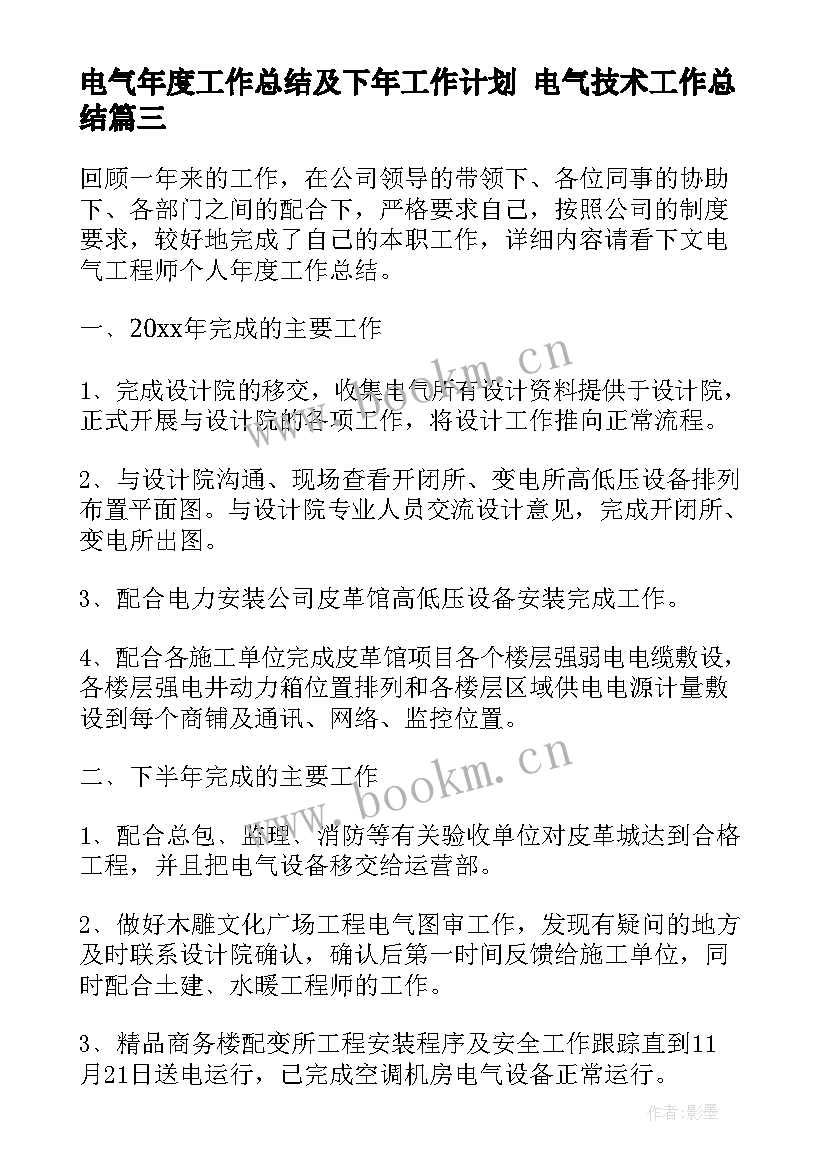 电气年度工作总结及下年工作计划 电气技术工作总结篇三

回顾一年来的工作，在公司领导的带领下、各位同事的协助下、各部门之间的配合下，严格要求自己，按照公司的制度要求，较好地完成了自己的本职工作，详细内容请看下文电气工程师个人年度工作总结。

一、20xx年完成的主要工作

1、完成设计院的移交，收集电气所有设计资料提供于设计院，正式开展与设计院的各项工作，将设计工作推向正常流程。

2、与设计院沟通、现场查看开闭所、变电所高低压设备排列布置平面图。与设计院专业人员交流设计意见，完成开闭所、变电所出图。

3、配合电力安装公司皮革馆高低压设备安装完成工作。

4、配合各施工单位完成皮革馆项目各个楼层强弱电电缆敷设，各楼层强电井动力箱位置排列和各楼层区域供电电源计量敷设到每个商铺及通讯、网络、监控位置。

二、下半年完成的主要工作

1、配合总包、监理、消防等有关验收单位对皮革城达到合格工程，并且把电气设备移交给运营部。

2、做好木雕文化广场工程电气图审工作，发现有疑问的地方及时联系设计院确认，确认后第一时间反馈给施工单位，同时配合土建、水暖工程师的工作。

3、精品商务楼配变所工程安装程序及安全工作跟踪直到11月21日送电运行，已完成空调机房电气设备正常运行。

www.bookm.cn

www.bookm.cn

作者:影墨